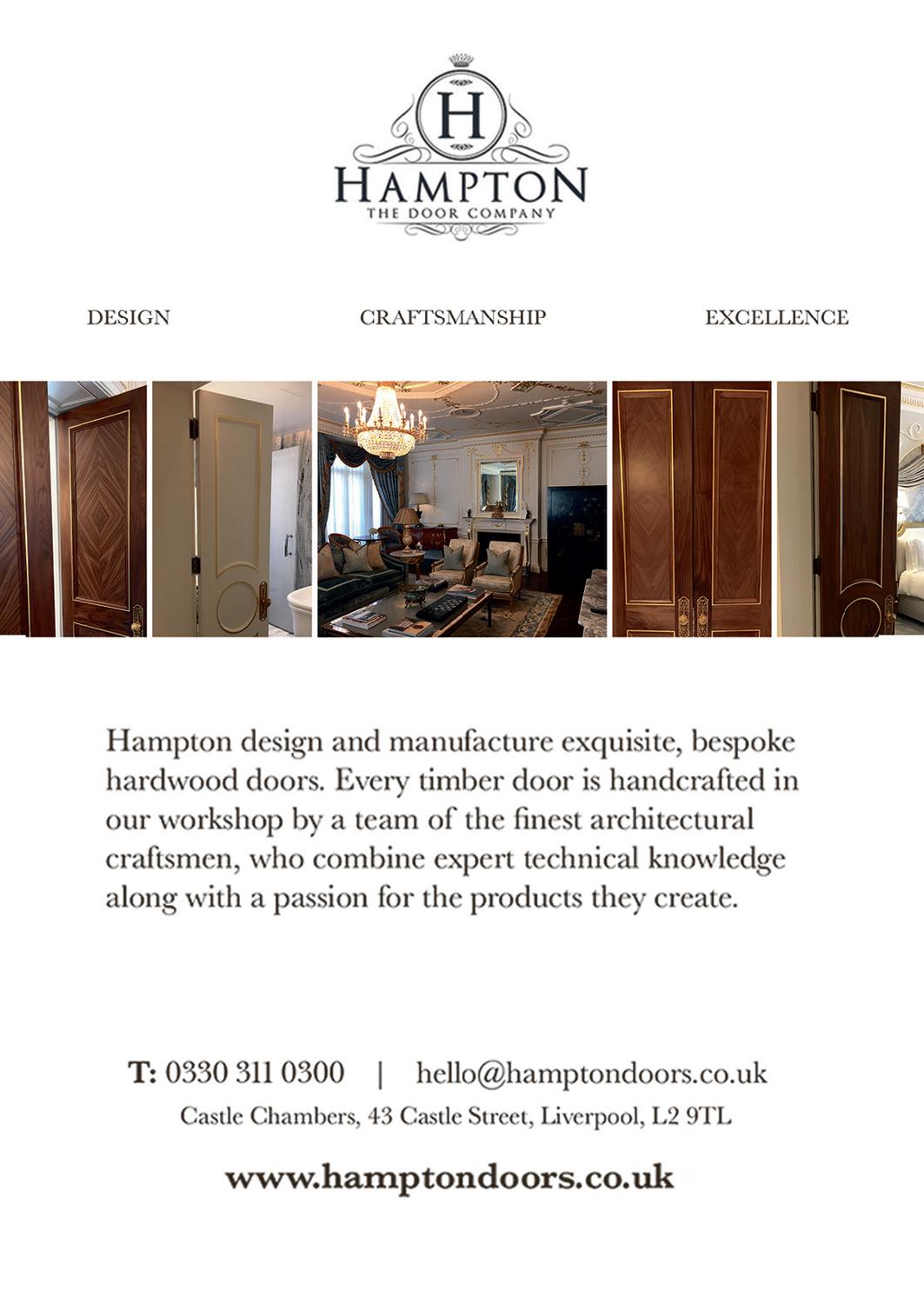 H

HAMPTON
THE DOOR COMPANY

DESIGN CRAFTSMANSHIP EXCELLENCE

Hampton design and manufacture exquisite, bespoke hardwood doors. Every timber door is handcrafted in our workshop by a team of the finest architectural craftsmen, who combine expert technical knowledge along with a passion for the products they create.

T: 0330 311 0300 | hello@hamptondoors.co.uk
Castle Chambers, 43 Castle Street, Liverpool, L2 9TL

www.hamptondoors.co.uk